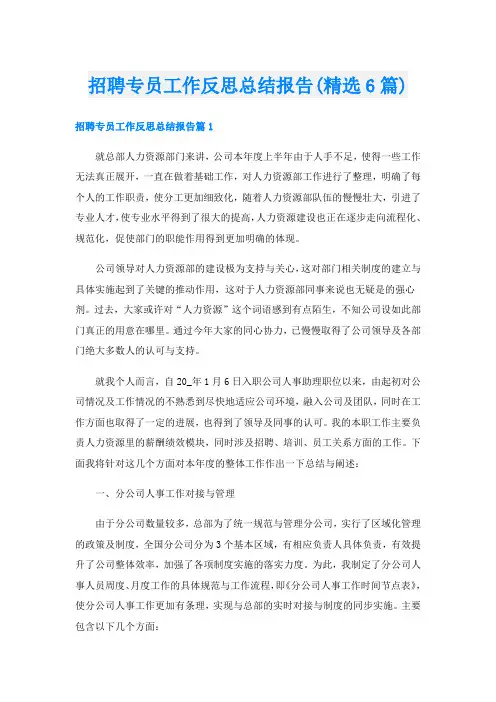 招聘专员工作反思总结报告(精选6篇)

招聘专员工作反思总结报告篇1

就总部人力资源部门来讲，公司本年度上半年由于人手不足，使得一些工作无法真正展开，一直在做着基础工作，对人力资源部工作进行了整理，明确了每个人的工作职责，使分工更加细致化，随着人力资源部队伍的慢慢壮大，引进了专业人才，使专业水平得到了很大的提高，人力资源建设也正在逐步走向流程化、规范化，促使部门的职能作用得到更加明确的体现。

公司领导对人力资源部的建设极为支持与关心，这对部门相关制度的建立与具体实施起到了关键的推动作用，这对于人力资源部同事来说也无疑是的强心剂。过去，大家或许对“人力资源”这个词语感到有点陌生，不知公司设如此部门真正的用意在哪里。通过今年大家的同心协力，已慢慢取得了公司领导及各部门绝大多数人的认可与支持。

就我个人而言，自20_年1月6日入职公司人事助理职位以来，由起初对公司情况及工作情况的不熟悉到尽快地适应公司环境，融入公司及团队，同时在工作方面也取得了一定的进展，也得到了领导及同事的认可。我的本职工作主要负责人力资源里的薪酬绩效模块，同时涉及招聘、培训、员工关系方面的工作。下面我将针对这几个方面对本年度的整体工作作出一下总结与阐述：

一、分公司人事工作对接与管理

由于分公司数量较多，总部为了统一规范与管理分公司，实行了区域化管理的政策及制度，全国分公司分为3个基本区域，有相应负责人具体负责，有效提升了公司整体效率，加强了各项制度实施的落实力度。为此，我制定了分公司人事人员周度、月度工作的具体规范与工作流程，即《分公司人事工作时间节点表》，使分公司人事工作更加有条理，实现与总部的实时对接与制度的同步实施。主要包含以下几个方面：